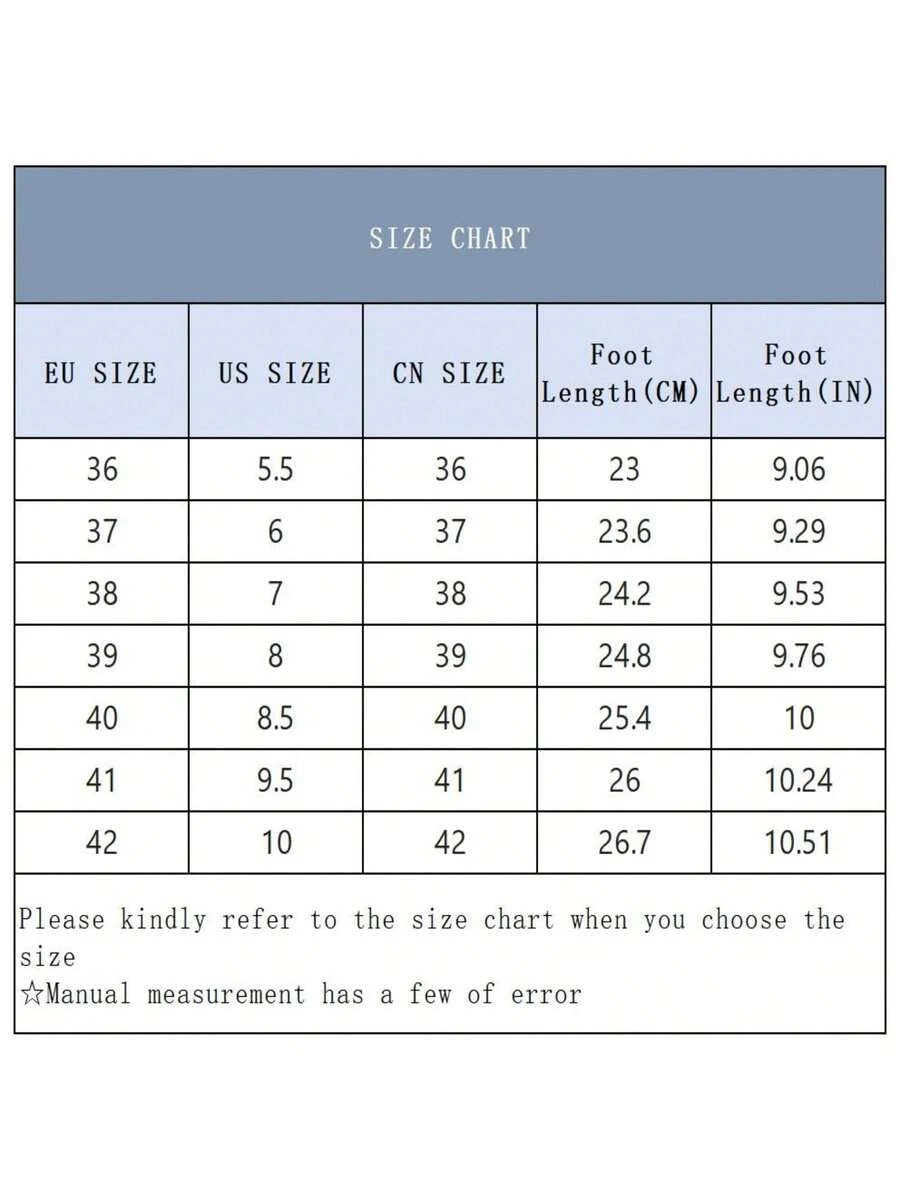 SIZE CHART

| EU SIZE | US SIZE | CN SIZE | Foot Length(CM) | Foot Length(IN) |
|---|---|---|---|---|
| 36 | 5.5 | 36 | 23 | 9.06 |
| 37 | 6 | 37 | 23.6 | 9.29 |
| 38 | 7 | 38 | 24.2 | 9.53 |
| 39 | 8 | 39 | 24.8 | 9.76 |
| 40 | 8.5 | 40 | 25.4 | 10 |
| 41 | 9.5 | 41 | 26 | 10.24 |
| 42 | 10 | 42 | 26.7 | 10.51 |

Please kindly refer to the size chart when you choose the size
☆Manual measurement has a few of error